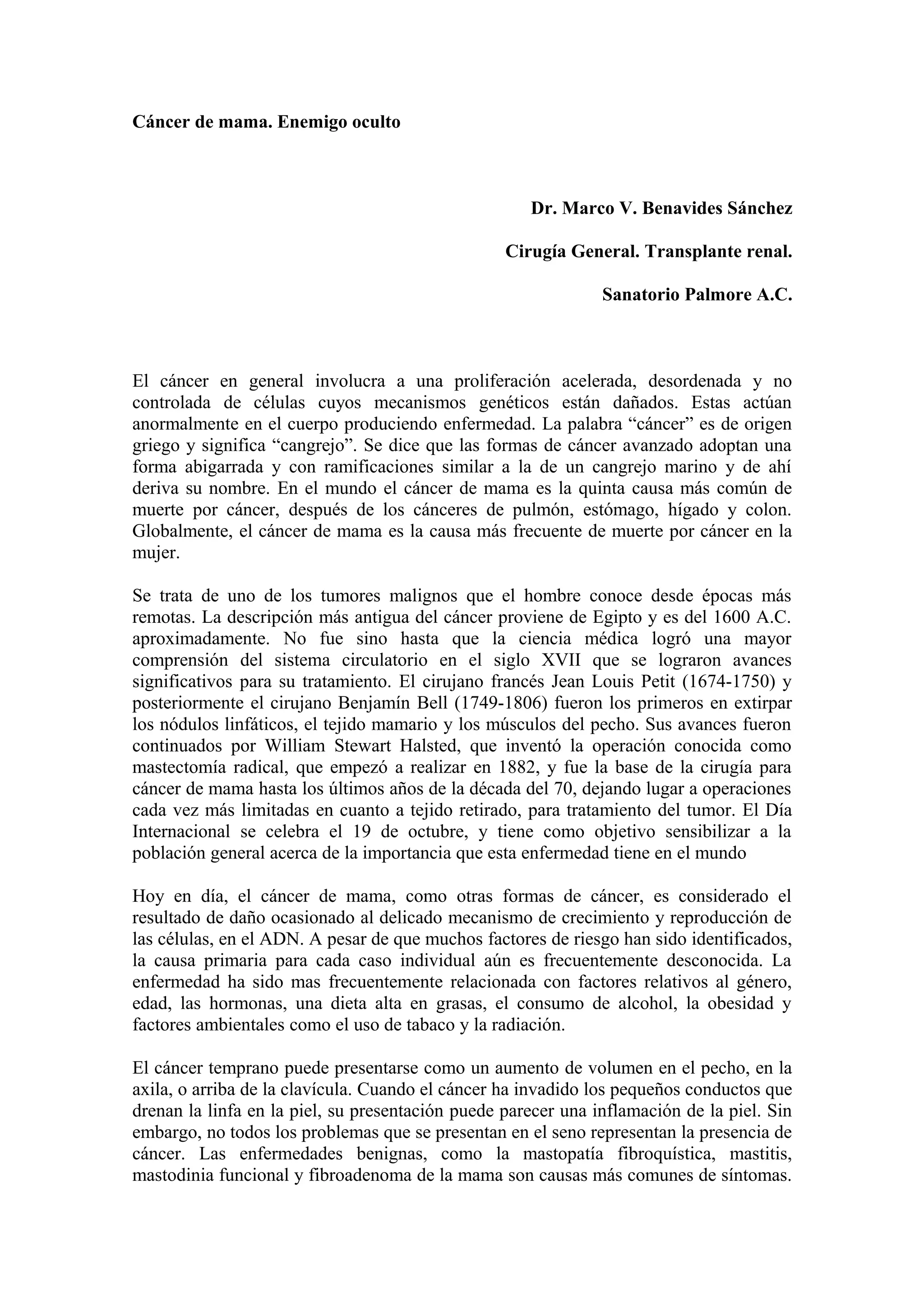 Cáncer de mama. Enemigo oculto

Dr. Marco V. Benavides Sánchez

Cirugía General. Transplante renal.

Sanatorio Palmore A.C.

El cáncer en general involucra a una proliferación acelerada, desordenada y no controlada de células cuyos mecanismos genéticos están dañados. Estas actúan anormalmente en el cuerpo produciendo enfermedad. La palabra “cáncer” es de origen griego y significa “cangrejo”. Se dice que las formas de cáncer avanzado adoptan una forma abigarrada y con ramificaciones similar a la de un cangrejo marino y de ahí deriva su nombre. En el mundo el cáncer de mama es la quinta causa más común de muerte por cáncer, después de los cánceres de pulmón, estómago, hígado y colon. Globalmente, el cáncer de mama es la causa más frecuente de muerte por cáncer en la mujer.

Se trata de uno de los tumores malignos que el hombre conoce desde épocas más remotas. La descripción más antigua del cáncer proviene de Egipto y es del 1600 A.C. aproximadamente. No fue sino hasta que la ciencia médica logró una mayor comprensión del sistema circulatorio en el siglo XVII que se lograron avances significativos para su tratamiento. El cirujano francés Jean Louis Petit (1674-1750) y posteriormente el cirujano Benjamín Bell (1749-1806) fueron los primeros en extirpar los nódulos linfáticos, el tejido mamario y los músculos del pecho. Sus avances fueron continuados por William Stewart Halsted, que inventó la operación conocida como mastectomía radical, que empezó a realizar en 1882, y fue la base de la cirugía para cáncer de mama hasta los últimos años de la década del 70, dejando lugar a operaciones cada vez más limitadas en cuanto a tejido retirado, para tratamiento del tumor. El Día Internacional se celebra el 19 de octubre, y tiene como objetivo sensibilizar a la población general acerca de la importancia que esta enfermedad tiene en el mundo

Hoy en día, el cáncer de mama, como otras formas de cáncer, es considerado el resultado de daño ocasionado al delicado mecanismo de crecimiento y reproducción de las células, en el ADN. A pesar de que muchos factores de riesgo han sido identificados, la causa primaria para cada caso individual aún es frecuentemente desconocida. La enfermedad ha sido mas frecuentemente relacionada con factores relativos al género, edad, las hormonas, una dieta alta en grasas, el consumo de alcohol, la obesidad y factores ambientales como el uso de tabaco y la radiación.

El cáncer temprano puede presentarse como un aumento de volumen en el pecho, en la axila, o arriba de la clavícula. Cuando el cáncer ha invadido los pequeños conductos que drenan la linfa en la piel, su presentación puede parecer una inflamación de la piel. Sin embargo, no todos los problemas que se presentan en el seno representan la presencia de cáncer. Las enfermedades benignas, como la mastopatía fibroquística, mastitis, mastodinia funcional y fibroadenoma de la mama son causas más comunes de síntomas.